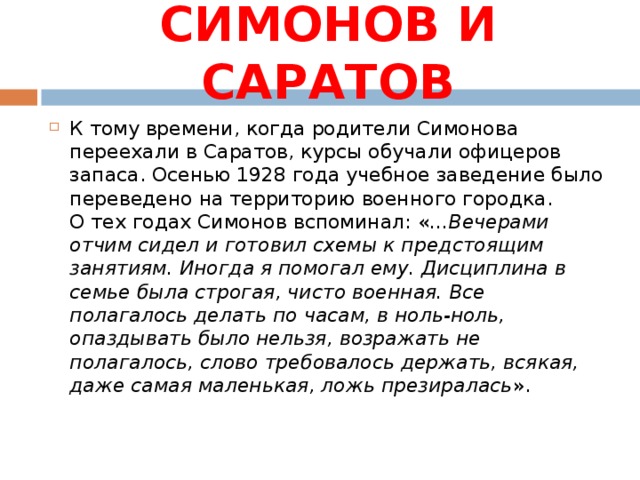 СИМОНОВ И САРАТОВ

К тому времени, когда родители Симонова переехали в Саратов, курсы обучали офицеров запаса. Осенью 1928 года учебное заведение было переведено на территорию военного городка.
О тех годах Симонов вспоминал: «...Вечерами отчим сидел и готовил схемы к предстоящим занятиям. Иногда я помогал ему. Дисциплина в семье была строгая, чисто военная. Все полагалось делать по часам, в ноль-ноль, опаздывать было нельзя, возражать не полагалось, слово требовалось держать, всякая, даже самая маленькая, ложь презиралась».